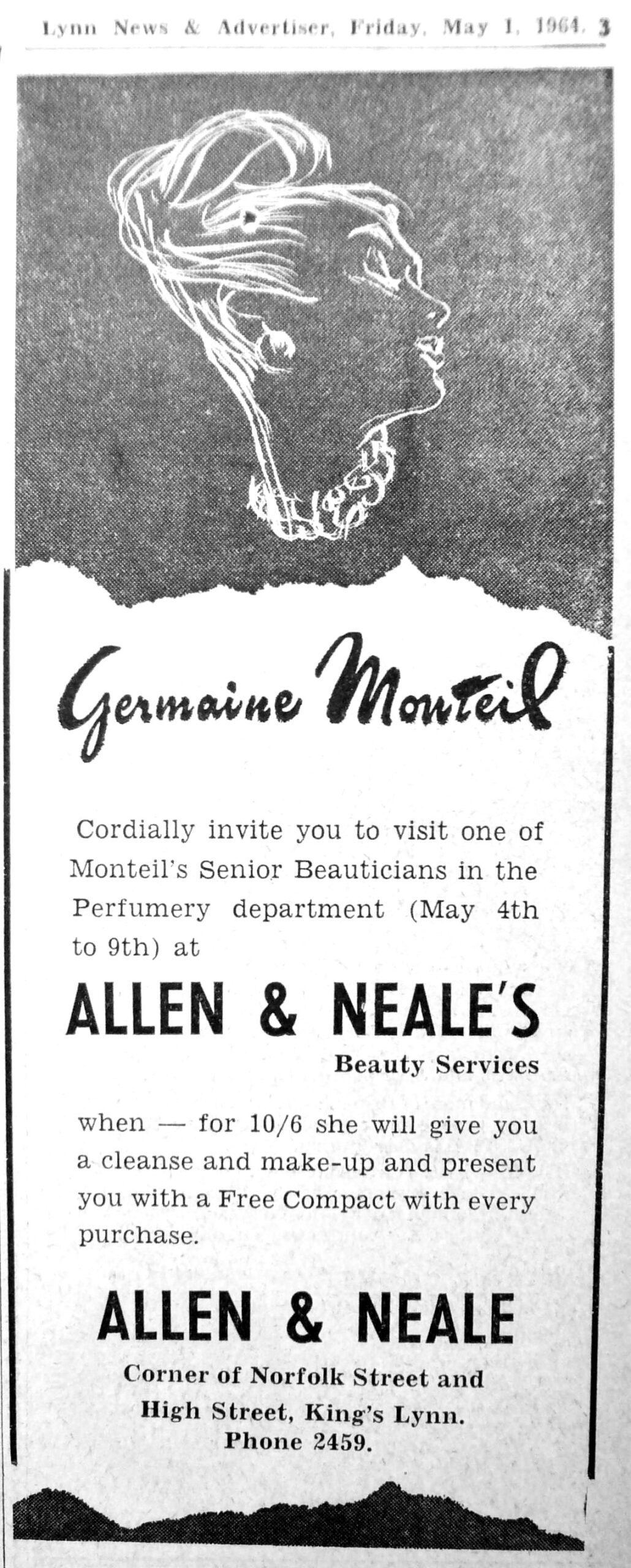 Lynn News & Advertiser, Friday, May 1, 1964. 3

Germaine Monteil

Cordially invite you to visit one of Monteil's Senior Beauticians in the Perfumery department (May 4th to 9th) at

ALLEN & NEALE'S
Beauty Services

when — for 10/6 she will give you a cleanse and make-up and present you with a Free Compact with every purchase.

ALLEN & NEALE
Corner of Norfolk Street and
High Street, King's Lynn.
Phone 2459.